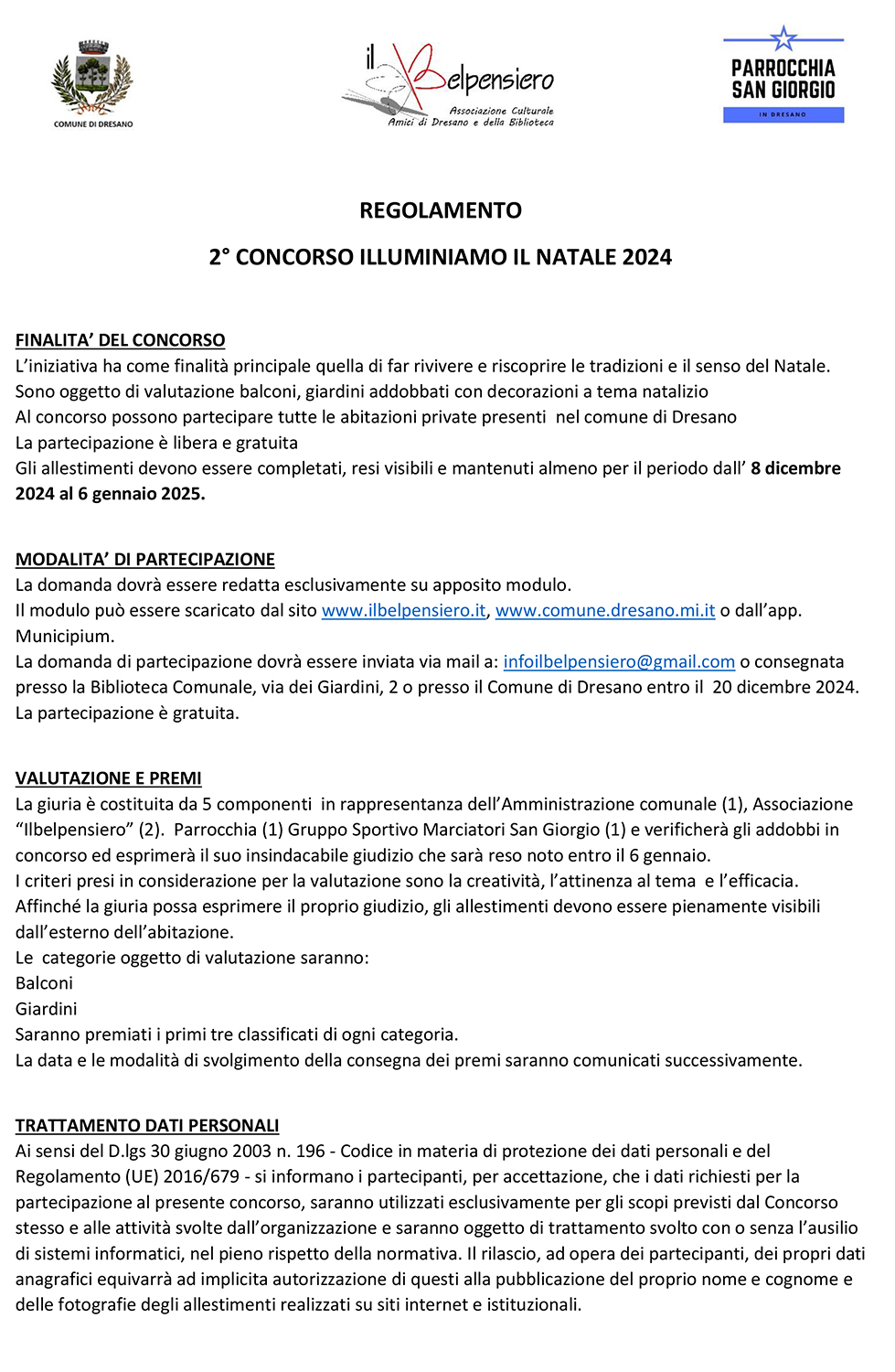 COMUNE DI DRESANO

il Belpensiero
Associazione Culturale
Amici di Dresano e della Biblioteca

PARROCCHIA SAN GIORGIO
IN DRESANO

REGOLAMENTO

2° CONCORSO ILLUMINIAMO IL NATALE 2024

FINALITA' DEL CONCORSO
L'iniziativa ha come finalità principale quella di far rivivere e riscoprire le tradizioni e il senso del Natale.
Sono oggetto di valutazione balconi, giardini addobbati con decorazioni a tema natalizio
Al concorso possono partecipare tutte le abitazioni private presenti nel comune di Dresano
La partecipazione è libera e gratuita
Gli allestimenti devono essere completati, resi visibili e mantenuti almeno per il periodo dall' 8 dicembre 2024 al 6 gennaio 2025.

MODALITA' DI PARTECIPAZIONE
La domanda dovrà essere redatta esclusivamente su apposito modulo.
Il modulo può essere scaricato dal sito www.ilbelpensiero.it, www.comune.dresano.mi.it o dall'app. Municipium.
La domanda di partecipazione dovrà essere inviata via mail a: infoilbelpensiero@gmail.com o consegnata presso la Biblioteca Comunale, via dei Giardini, 2 o presso il Comune di Dresano entro il 20 dicembre 2024.
La partecipazione è gratuita.

VALUTAZIONE E PREMI
La giuria è costituita da 5 componenti in rappresentanza dell'Amministrazione comunale (1), Associazione "Ilbelpensiero" (2). Parrocchia (1) Gruppo Sportivo Marciatori San Giorgio (1) e verificherà gli addobbi in concorso ed esprimerà il suo insindacabile giudizio che sarà reso noto entro il 6 gennaio.
I criteri presi in considerazione per la valutazione sono la creatività, l'attinenza al tema e l'efficacia.
Affinché la giuria possa esprimere il proprio giudizio, gli allestimenti devono essere pienamente visibili dall'esterno dell'abitazione.
Le categorie oggetto di valutazione saranno:
Balconi
Giardini
Saranno premiati i primi tre classificati di ogni categoria.
La data e le modalità di svolgimento della consegna dei premi saranno comunicati successivamente.

TRATTAMENTO DATI PERSONALI
Ai sensi del D.lgs 30 giugno 2003 n. 196 - Codice in materia di protezione dei dati personali e del Regolamento (UE) 2016/679 - si informano i partecipanti, per accettazione, che i dati richiesti per la partecipazione al presente concorso, saranno utilizzati esclusivamente per gli scopi previsti dal Concorso stesso e alle attività svolte dall'organizzazione e saranno oggetto di trattamento svolto con o senza l'ausilio di sistemi informatici, nel pieno rispetto della normativa. Il rilascio, ad opera dei partecipanti, dei propri dati anagrafici equivarrà ad implicita autorizzazione di questi alla pubblicazione del proprio nome e cognome e delle fotografie degli allestimenti realizzati su siti internet e istituzionali.